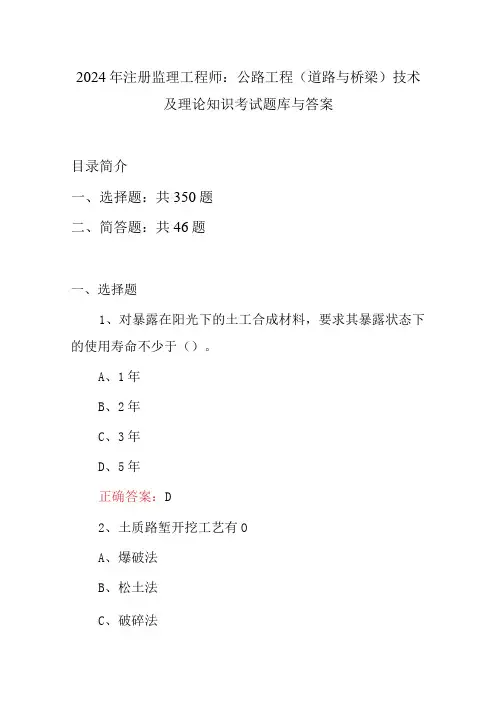 2024年注册监理工程师：公路工程（道路与桥梁）技术及理论知识考试题库与答案

目录简介

一、选择题：共350题

二、简答题：共46题

一、选择题

1、对暴露在阳光下的土工合成材料，要求其暴露状态下的使用寿命不少于（）。

A、1年

B、2年

C、3年

D、5年

正确答案：D

2、土质路堑开挖工艺有0

A、爆破法

B、松土法

C、破碎法